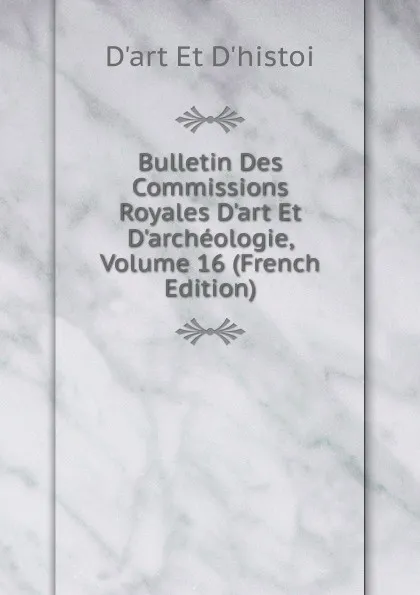 D'art Et D'histoi

Bulletin Des Commissions Royales D'art Et D'archéologie, Volume 16 (French Edition)